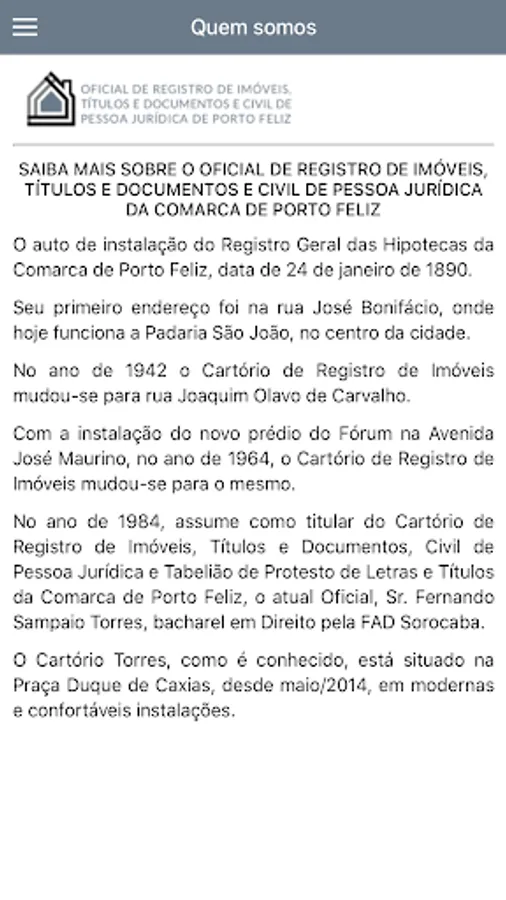 Quem somos

OFICIAL DE REGISTRO DE IMÓVEIS, TÍTULOS E DOCUMENTOS E CIVIL DE PESSOA JURÍDICA DE PORTO FELIZ

SAIBA MAIS SOBRE O OFICIAL DE REGISTRO DE IMÓVEIS, TÍTULOS E DOCUMENTOS E CIVIL DE PESSOA JURÍDICA DA COMARCA DE PORTO FELIZ

O auto de instalação do Registro Geral das Hipotecas da Comarca de Porto Feliz, data de 24 de janeiro de 1890.

Seu primeiro endereço foi na rua José Bonifácio, onde hoje funciona a Padaria São João, no centro da cidade.

No ano de 1942 o Cartório de Registro de Imóveis mudou-se para rua Joaquim Olavo de Carvalho.

Com a instalação do novo prédio do Fórum na Avenida José Maurino, no ano de 1964, o Cartório de Registro de Imóveis mudou-se para o mesmo.

No ano de 1984, assume como titular do Cartório de Registro de Imóveis, Títulos e Documentos, Civil de Pessoa Jurídica e Tabelião de Protesto de Letras e Títulos da Comarca de Porto Feliz, o atual Oficial, Sr. Fernando Sampaio Torres, bacharel em Direito pela FAD Sorocaba.

O Cartório Torres, como é conhecido, está situado na Praça Duque de Caxias, desde maio/2014, em modernas e confortáveis instalações.